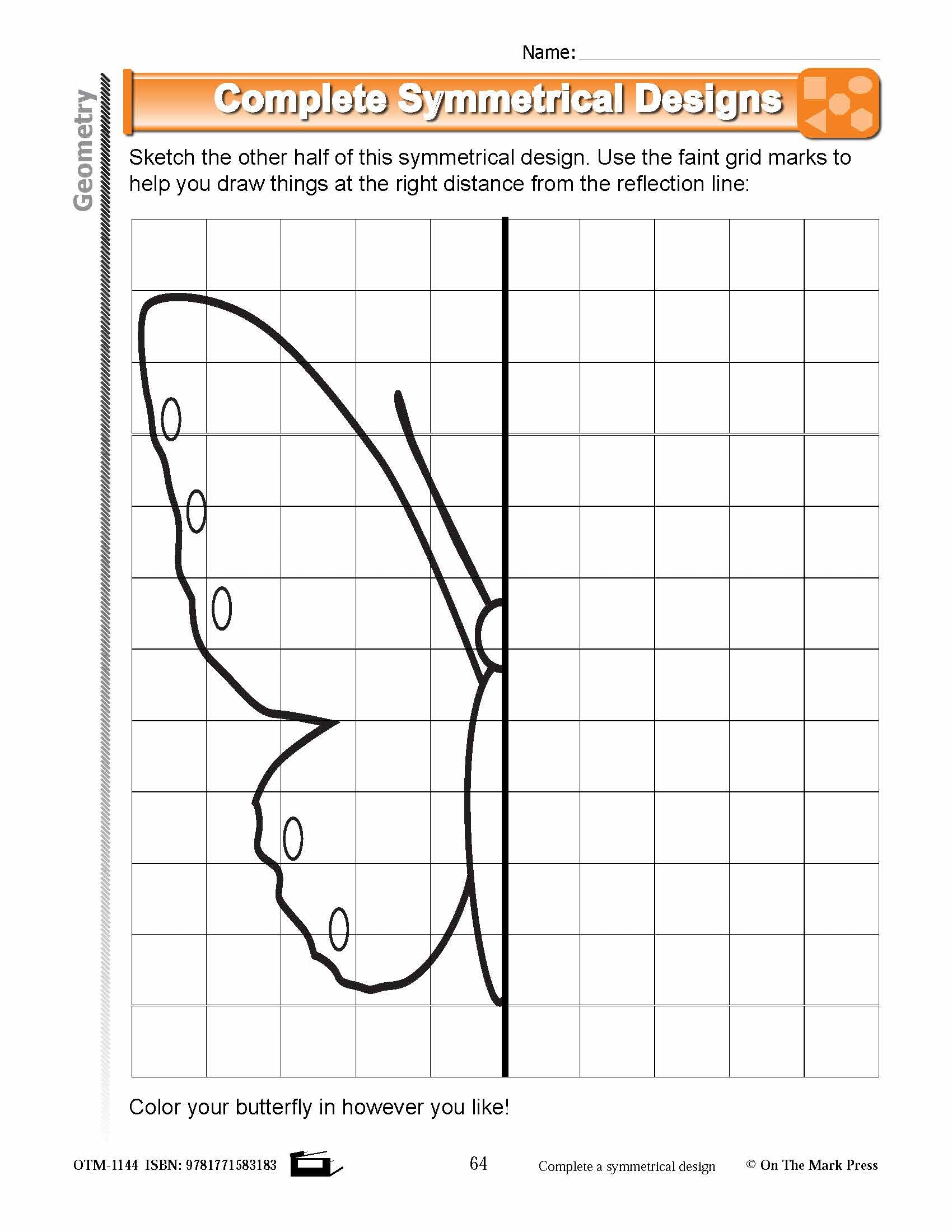 Name:

Geometry

Complete Symmetrical Designs

Sketch the other half of this symmetrical design. Use the faint grid marks to help you draw things at the right distance from the reflection line:

Color your butterfly in however you like!

OTM-1144 ISBN: 9781771583183

64

Complete a symmetrical design

© On The Mark Press